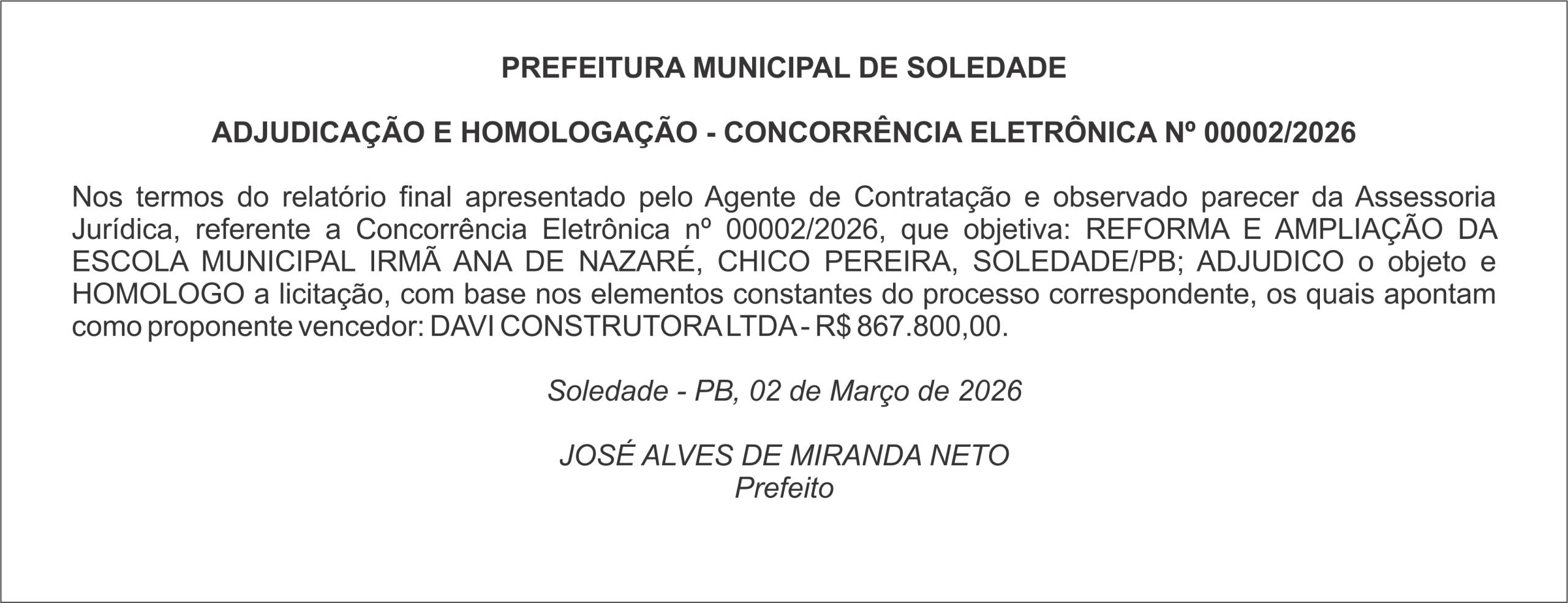 PREFEITURA MUNICIPAL DE SOLEDADE

ADJUDICAÇÃO E HOMOLOGAÇÃO - CONCORRÊNCIA ELETRÔNICA Nº 00002/2026

Nos termos do relatório final apresentado pelo Agente de Contratação e observado parecer da Assessoria Jurídica, referente a Concorrência Eletrônica nº 00002/2026, que objetiva: REFORMA E AMPLIAÇÃO DA ESCOLA MUNICIPAL IRMÃ ANA DE NAZARÉ, CHICO PEREIRA, SOLEDADE/PB; ADJUDICO o objeto e HOMOLOGO a licitação, com base nos elementos constantes do processo correspondente, os quais apontam como proponente vencedor: DAVI CONSTRUTORA LTDA - R$ 867.800,00.

Soledade - PB, 02 de Março de 2026

JOSÉ ALVES DE MIRANDA NETO
Prefeito